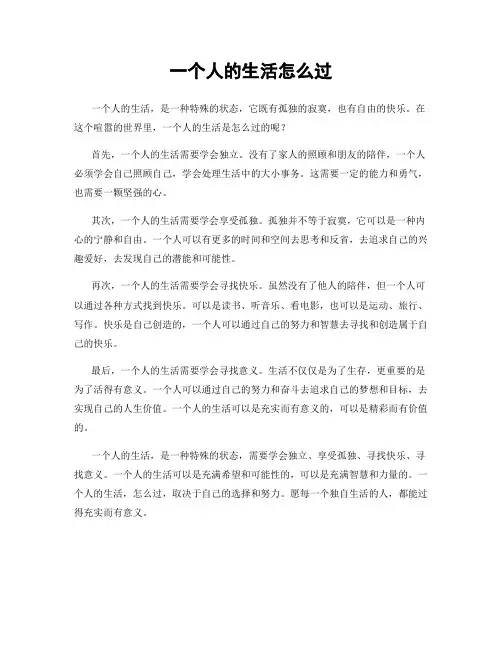 一个人的生活怎么过

一个人的生活，是一种特殊的状态，它既有孤独的寂寞，也有自由的快乐。在这个喧嚣的世界里，一个人的生活是怎么过的呢？

首先，一个人的生活需要学会独立。没有了家人的照顾和朋友的陪伴，一个人必须学会自己照顾自己，学会处理生活中的大小事务。这需要一定的能力和勇气，也需要一颗坚强的心。

其次，一个人的生活需要学会享受孤独。孤独并不等于寂寞，它可以是一种内心的宁静和自由。一个人可以有更多的时间和空间去思考和反省，去追求自己的兴趣爱好，去发现自己的潜能和可能性。

再次，一个人的生活需要学会寻找快乐。虽然没有了他人的陪伴，但一个人可以通过各种方式找到快乐。可以是读书、听音乐、看电影，也可以是运动、旅行、写作。快乐是自己创造的，一个人可以通过自己的努力和智慧去寻找和创造属于自己的快乐。

最后，一个人的生活需要学会寻找意义。生活不仅仅是为了生存，更重要的是为了活得有意义。一个人可以通过自己的努力和奋斗去追求自己的梦想和目标，去实现自己的人生价值。一个人的生活可以是充实而有意义的，可以是精彩而有价值的。

一个人的生活，是一种特殊的状态，需要学会独立、享受孤独、寻找快乐、寻找意义。一个人的生活可以是充满希望和可能性的，可以是充满智慧和力量的。一个人的生活，怎么过，取决于自己的选择和努力。愿每一个独自生活的人，都能过得充实而有意义。